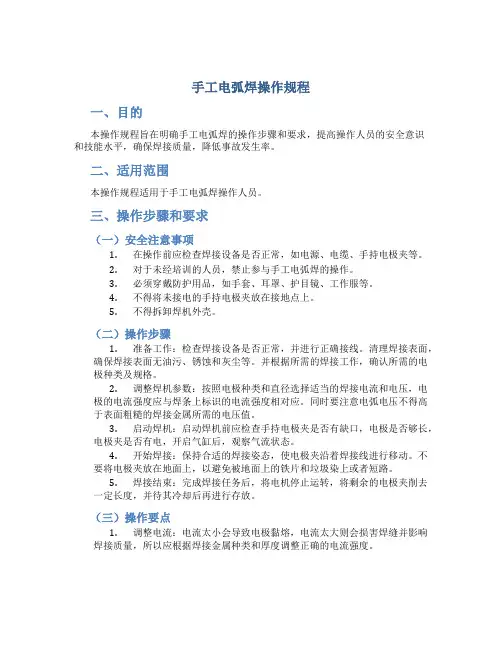 手工电弧焊操作规程

一、目的

本操作规程旨在明确手工电弧焊的操作步骤和要求，提高操作人员的安全意识和技能水平，确保焊接质量，降低事故发生率。

二、适用范围

本操作规程适用于手工电弧焊操作人员。

三、操作步骤和要求

（一）安全注意事项

1. 在操作前应检查焊接设备是否正常，如电源、电缆、手持电极夹等。
2. 对于未经培训的人员，禁止参与手工电弧焊的操作。
3. 必须穿戴防护用品，如手套、耳罩、护目镜、工作服等。
4. 不得将未接电的手持电极夹放在接地点上。
5. 不得拆卸焊机外壳。

（二）操作步骤

1. 准备工作：检查焊接设备是否正常，并进行正确接线。清理焊接表面，确保焊接表面无油污、锈蚀和灰尘等。并根据所需的焊接工作，确认所需的电极种类及规格。

2. 调整焊机参数：按照电极种类和直径选择适当的焊接电流和电压，电极的电流强度应与焊条上标识的电流强度相对应。同时要注意电弧电压不得高于表面粗糙的焊接金属所需的电压值。

3. 启动焊机：启动焊机前应检查手持电极夹是否有缺口，电极是否够长，电极夹是否有电，开启气缸后，观察气流状态。

4. 开始焊接：保持合适的焊接姿态，使电极夹沿着焊接线进行移动。不要将电极夹放在地面上，以避免被地面上的铁片和垃圾染上或者短路。

5. 焊接结束：完成焊接任务后，将电机停止运转，将剩余的电极夹削去一定长度，并待其冷却后再进行存放。

（三）操作要点

1. 调整电流：电流太小会导致电极黏熔，电流太大则会损害焊缝并影响焊接质量，所以应根据焊接金属种类和厚度调整正确的电流强度。